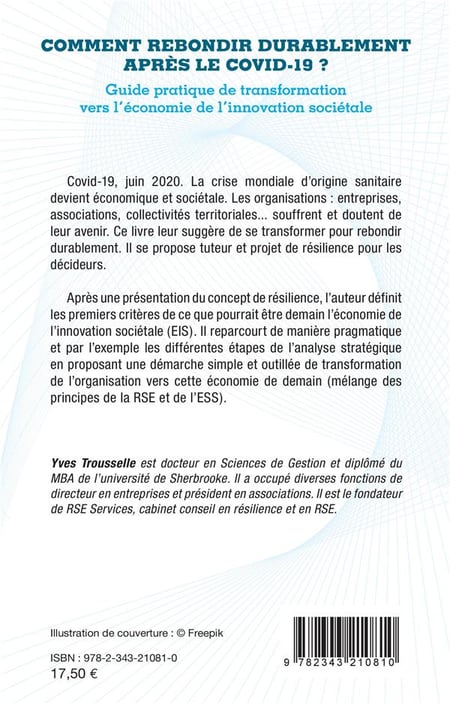 COMMENT REBONDIR DURABLEMENT APRÈS LE COVID-19 ?

Guide pratique de transformation vers l'économie de l'innovation sociétale

Covid-19, juin 2020. La crise mondiale d'origine sanitaire devient économique et sociétale. Les organisations : entreprises, associations, collectivités territoriales... souffrent et doutent de leur avenir. Ce livre leur suggère de se transformer pour rebondir durablement. Il se propose tuteur et projet de résilience pour les décideurs.

Après une présentation du concept de résilience, l'auteur définit les premiers critères de ce que pourrait être demain l'économie de l'innovation sociétale (EIS). Il reparcourt de manière pragmatique et par l'exemple les différentes étapes de l'analyse stratégique en proposant une démarche simple et outillée de transformation de l'organisation vers cette économie de demain (mélange des principes de la RSE et de l'ESS).

Yves Trousselle est docteur en Sciences de Gestion et diplômé du MBA de l'université de Sherbrooke. Il a occupé diverses fonctions de directeur en entreprises et président en associations. Il est le fondateur de RSE Services, cabinet conseil en résilience et en RSE.

Illustration de couverture : © Freepik

ISBN : 978-2-343-21081-0
17,50 €

9 782343 210810